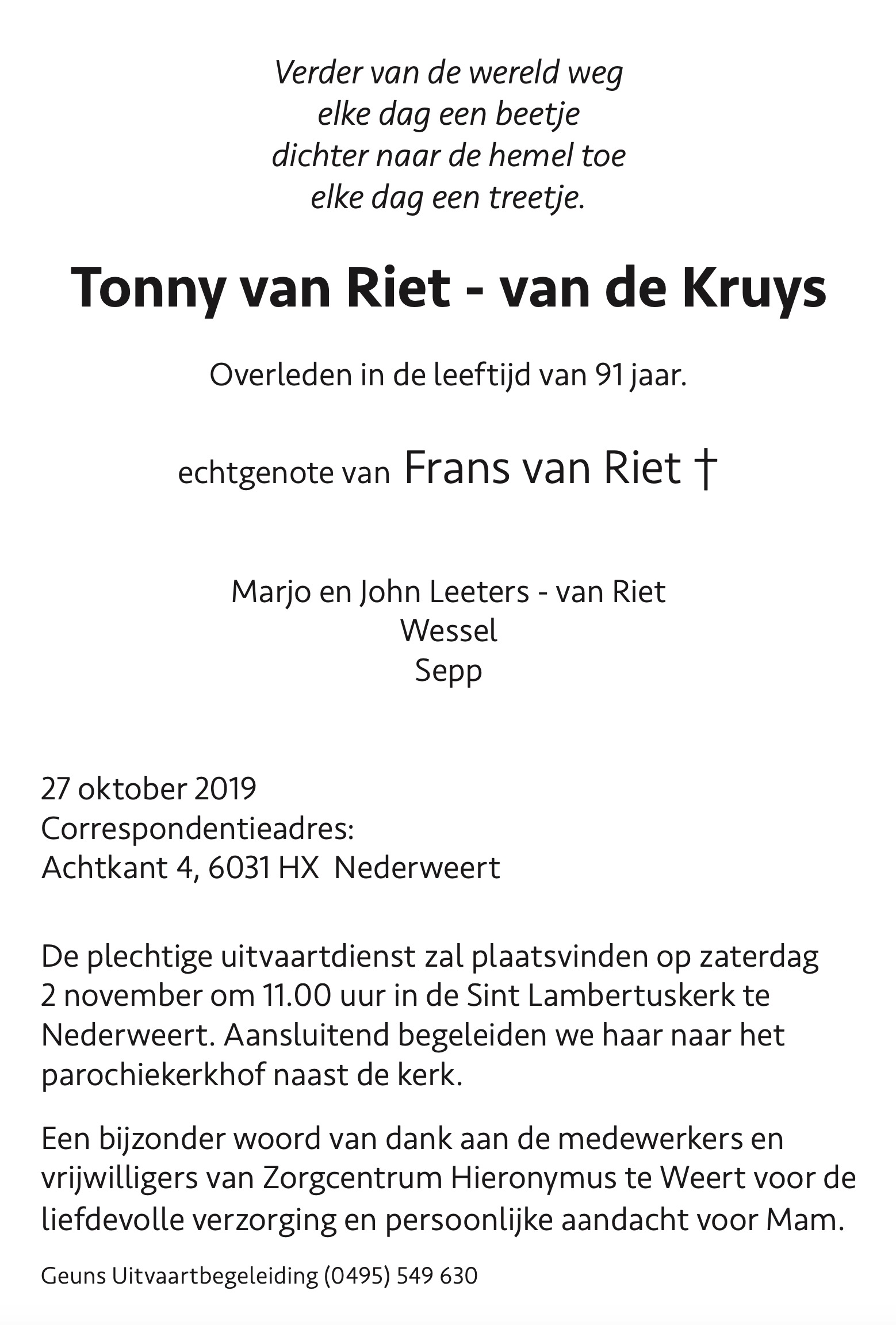 Verder van de wereld weg
elke dag een beetje
dichter naar de hemel toe
elke dag een treetje.

Tonny van Riet - van de Kruys

Overleden in de leeftijd van 91 jaar.

echtgenote van Frans van Riet †

Marjo en John Leeters - van Riet
Wessel
Sepp

27 oktober 2019
Correspondentieadres:
Achtkant 4, 6031 HX Nederweert

De plechtige uitvaartdienst zal plaatsvinden op zaterdag 2 november om 11.00 uur in de Sint Lambertuskerk te Nederweert. Aansluitend begeleiden we haar naar het parochiekerkhof naast de kerk.

Een bijzonder woord van dank aan de medewerkers en vrijwilligers van Zorgcentrum Hieronymus te Weert voor de liefdevolle verzorging en persoonlijke aandacht voor Mam.

Geuns Uitvaartbegeleiding (0495) 549 630